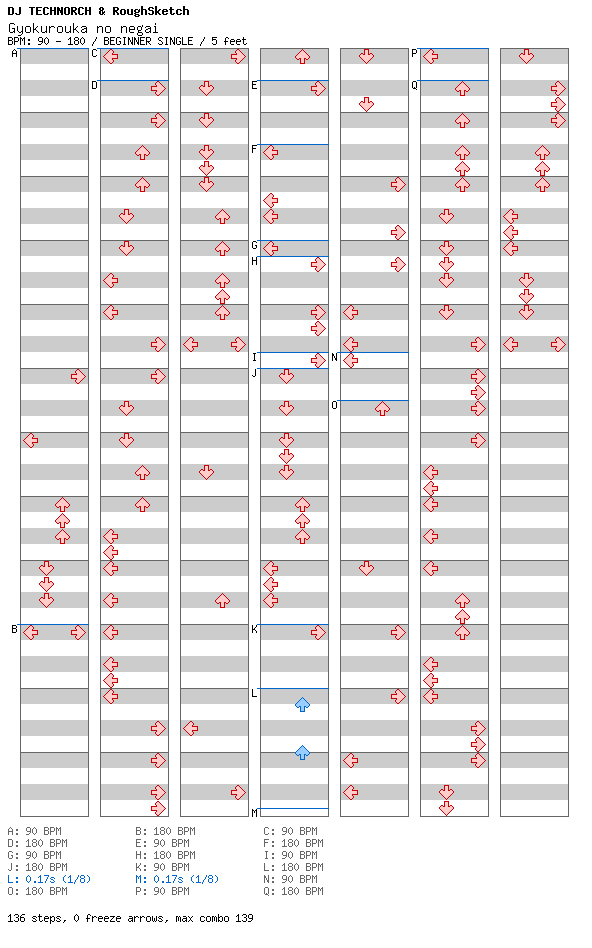 DJ TECHNORCH & RoughSketch
Gyokurouka no negai
BPM: 90 - 180 / BEGINNER SINGLE / 5 feet

A
B
C
D
E
F
G
H
I
J
K
L
M
N
O
P
Q

A: 90 BPM
D: 180 BPM
G: 90 BPM
J: 180 BPM
L: 0.17s (1/8)
O: 180 BPM
B: 180 BPM
E: 90 BPM
H: 180 BPM
K: 90 BPM
M: 0.17s (1/8)
P: 90 BPM
C: 90 BPM
F: 180 BPM
I: 90 BPM
L: 180 BPM
N: 90 BPM
Q: 180 BPM

136 steps, 0 freeze arrows, max combo 139